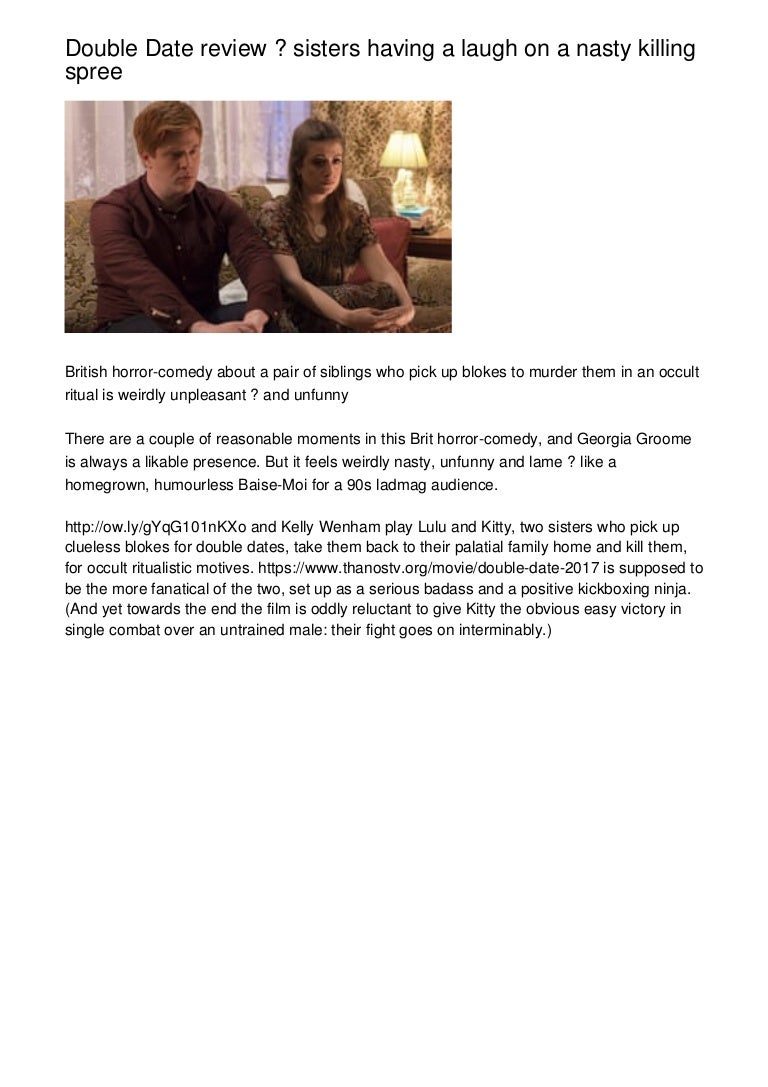 Double Date review ? sisters having a laugh on a nasty killing spree

British horror-comedy about a pair of siblings who pick up blokes to murder them in an occult ritual is weirdly unpleasant ? and unfunny

There are a couple of reasonable moments in this Brit horror-comedy, and Georgia Groome is always a likable presence. But it feels weirdly nasty, unfunny and lame ? like a homegrown, humourless Baise-Moi for a 90s ladmag audience.

http://ow.ly/gYqG101nKXo and Kelly Wenham play Lulu and Kitty, two sisters who pick up clueless blokes for double dates, take them back to their palatial family home and kill them, for occult ritualistic motives. https://www.thanostv.org/movie/double-date-2017 is supposed to be the more fanatical of the two, set up as a serious badass and a positive kickboxing ninja. (And yet towards the end the film is oddly reluctant to give Kitty the obvious easy victory in single combat over an untrained male: their fight goes on interminably.)